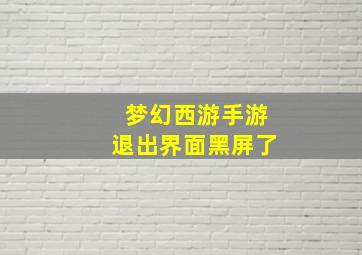 梦幻西游手游
退出界面黑屏了